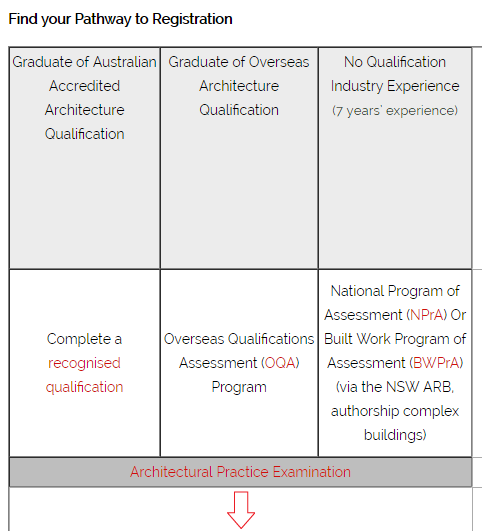 Find your Pathway to Registration

| Graduate of Australian Accredited Architecture Qualification | Graduate of Overseas Architecture Qualification | No Qualification Industry Experience (7 years' experience) |
|---|---|---|
| Complete a recognised qualification | Overseas Qualifications Assessment (OQA) Program | National Program of Assessment (NPrA) Or Built Work Program of Assessment (BWPrA) (via the NSW ARB, authorship complex buildings) |
| Architectural Practice Examination | | |